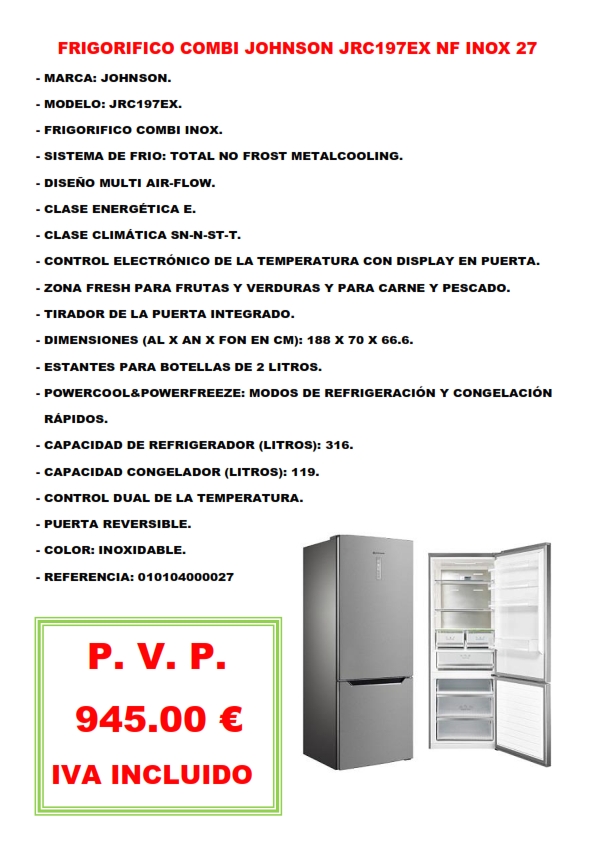 FRIGORIFICO COMBI JOHNSON JRC197EX NF INOX 27

- MARCA: JOHNSON.

- MODELO: JRC197EX.

- FRIGORIFICO COMBI INOX.

- SISTEMA DE FRIO: TOTAL NO FROST METALCOOLING.

- DISEÑO MULTI AIR-FLOW.

- CLASE ENERGÉTICA E.

- CLASE CLIMÁTICA SN-N-ST-T.

- CONTROL ELECTRÓNICO DE LA TEMPERATURA CON DISPLAY EN PUERTA.

- ZONA FRESH PARA FRUTAS Y VERDURAS Y PARA CARNE Y PESCADO.

- TIRADOR DE LA PUERTA INTEGRADO.

- DIMENSIONES (AL X AN X FON EN CM): 188 X 70 X 66.6.

- ESTANTES PARA BOTELLAS DE 2 LITROS.

- POWERCOOL&POWERFREEZE: MODOS DE REFRIGERACIÓN Y CONGELACIÓN RÁPIDOS.

- CAPACIDAD DE REFRIGERADOR (LITROS): 316.

- CAPACIDAD CONGELADOR (LITROS): 119.

- CONTROL DUAL DE LA TEMPERATURA.

- PUERTA REVERSIBLE.

- COLOR: INOXIDABLE.

- REFERENCIA: 010104000027

P. V. P.

945.00 €

IVA INCLUIDO